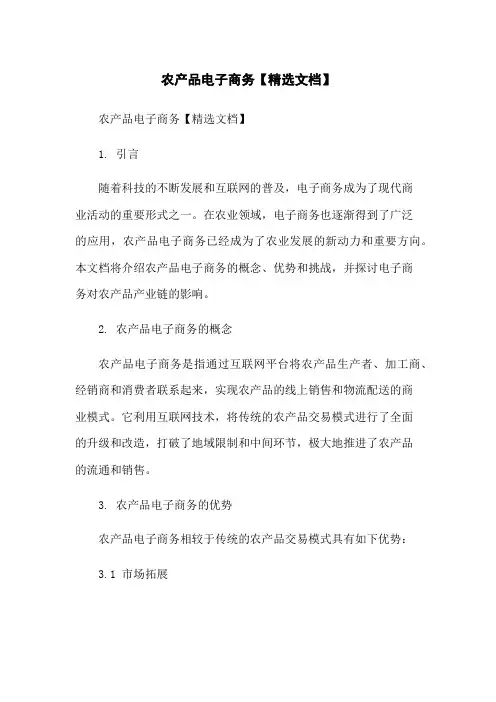 农产品电子商务【精选文档】

农产品电子商务【精选文档】

1. 引言

随着科技的不断发展和互联网的普及，电子商务成为了现代商业活动的重要形式之一。在农业领域，电子商务也逐渐得到了广泛的应用，农产品电子商务已经成为了农业发展的新动力和重要方向。本文档将介绍农产品电子商务的概念、优势和挑战，并探讨电子商务对农产品产业链的影响。

2. 农产品电子商务的概念

农产品电子商务是指通过互联网平台将农产品生产者、加工商、经销商和消费者联系起来，实现农产品的线上销售和物流配送的商业模式。它利用互联网技术，将传统的农产品交易模式进行了全面的升级和改造，打破了地域限制和中间环节，极大地推进了农产品的流通和销售。

3. 农产品电子商务的优势

农产品电子商务相较于传统的农产品交易模式具有如下优势：

3.1 市场拓展